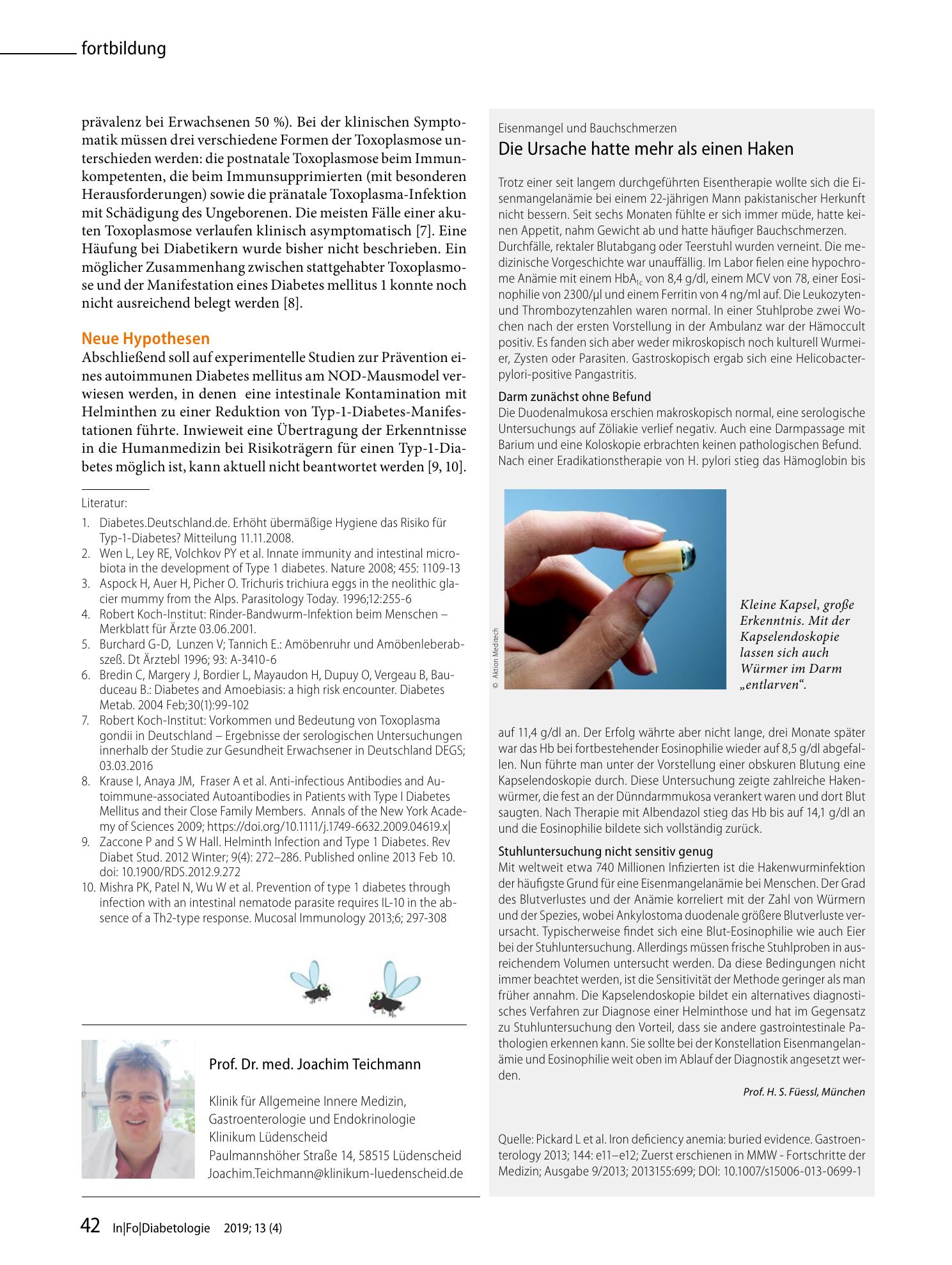 fortbildung

prävalenz bei Erwachsenen 50 %). Bei der klinischen Symptomatik müssen drei verschiedene Formen der Toxoplasmose unterschieden werden: die postnatale Toxoplasmose beim Immunkompetenten, die beim Immunsupprimierten (mit besonderen Herausforderungen) sowie die pränatale Toxoplasma-Infektion mit Schädigung des Ungeborenen. Die meisten Fälle einer akuten Toxoplasmose verlaufen klinisch asymptomatisch [7]. Eine Häufung bei Diabetikern wurde bisher nicht beschrieben. Ein möglicher Zusammenhang zwischen stattgehabter Toxoplasmose und der Manifestation eines Diabetes mellitus 1 konnte noch nicht ausreichend belegt werden [8].

Neue Hypothesen
Abschließend soll auf experimentelle Studien zur Prävention eines autoimmunen Diabetes mellitus am NOD-Mausmodel verwiesen werden, in denen eine intestinale Kontamination mit Helminthen zu einer Reduktion von Typ-1-Diabetes-Manifestationen führte. Inwieweit eine Übertragung der Erkenntnisse in die Humanmedizin bei Risikoträgern für einen Typ-1-Diabetes möglich ist, kann aktuell nicht beantwortet werden [9, 10].

Literatur:
1. Diabetes.Deutschland.de. Erhöht übermäßige Hygiene das Risiko für Typ-1-Diabetes? Mitteilung 11.11.2008.
2. Wen L, Ley RE, Volchkov PY et al. Innate immunity and intestinal microbiota in the development of Type 1 diabetes. Nature 2008; 455: 1109-13
3. Aspock H, Auer H, Picher O. Trichuris trichiura eggs in the neolithic glacier mummy from the Alps. Parasitology Today. 1996;12:255-6
4. Robert Koch-Institut: Rinder-Bandwurm-Infektion beim Menschen – Merkblatt für Ärzte 03.06.2001.
5. Burchard G-D, Lunzen V; Tannich E.: Amöbenruhr und Amöbenleberabszeß. Dt Ärztebl 1996; 93: A-3410-6
6. Bredin C, Margery J, Bordier L, Mayaudon H, Dupuy O, Vergeau B, Bauduceau B.: Diabetes and Amoebiasis: a high risk encounter. Diabetes Metab. 2004 Feb;30(1):99-102
7. Robert Koch-Institut: Vorkommen und Bedeutung von Toxoplasma gondii in Deutschland – Ergebnisse der serologischen Untersuchungen innerhalb der Studie zur Gesundheit Erwachsener in Deutschland DEGS; 03.03.2016
8. Krause I, Anaya JM, Fraser A et al. Anti-infectious Antibodies and Autoimmune-associated Autoantibodies in Patients with Type I Diabetes Mellitus and their Close Family Members. Annals of the New York Academy of Sciences 2009; https://doi.org/10.1111/j.1749-6632.2009.04619.x|
9. Zaccone P and S W Hall. Helminth Infection and Type 1 Diabetes. Rev Diabet Stud. 2012 Winter; 9(4): 272–286. Published online 2013 Feb 10. doi: 10.1900/RDS.2012.9.272
10. Mishra PK, Patel N, Wu W et al. Prevention of type 1 diabetes through infection with an intestinal nematode parasite requires IL-10 in the absence of a Th2-type response. Mucosal Immunology 2013;6; 297-308

Prof. Dr. med. Joachim Teichmann

Klinik für Allgemeine Innere Medizin,
Gastroenterologie und Endokrinologie
Klinikum Lüdenscheid
Paulmannshöher Straße 14, 58515 Lüdenscheid
Joachim.Teichmann@klinikum-luedenscheid.de

Eisenmangel und Bauchschmerzen
Die Ursache hatte mehr als einen Haken

Trotz einer seit langem durchgeführten Eisentherapie wollte sich die Eisenmangelanämie bei einem 22-jährigen Mann pakistanischer Herkunft nicht bessern. Seit sechs Monaten fühlte er sich immer müde, hatte keinen Appetit, nahm Gewicht ab und hatte häufiger Bauchschmerzen. Durchfälle, rektaler Blutabgang oder Teerstuhl wurden verneint. Die medizinische Vorgeschichte war unauffällig. Im Labor fielen eine hypochrome Anämie mit einem $HbA_{1c}$ von 8,4 g/dl, einem MCV von 78, einer Eosinophilie von 2300/µl und einem Ferritin von 4 ng/ml auf. Die Leukozyten- und Thrombozytenzahlen waren normal. In einer Stuhlprobe zwei Wochen nach der ersten Vorstellung in der Ambulanz war der Hämoccult positiv. Es fanden sich aber weder mikroskopisch noch kulturell Wurmeier, Zysten oder Parasiten. Gastroskopisch ergab sich eine Helicobacter-pylori-positive Pangastritis.

Darm zunächst ohne Befund
Die Duodenalmukosa erschien makroskopisch normal, eine serologische Untersuchungs auf Zöliakie verlief negativ. Auch eine Darmpassage mit Barium und eine Koloskopie erbrachten keinen pathologischen Befund. Nach einer Eradikationstherapie von H. pylori stieg das Hämoglobin bis

© Aktion Meditech

Kleine Kapsel, große Erkenntnis. Mit der Kapselendoskopie lassen sich auch Würmer im Darm „entlarven“.

auf 11,4 g/dl an. Der Erfolg währte aber nicht lange, drei Monate später war das Hb bei fortbestehender Eosinophilie wieder auf 8,5 g/dl abgefallen. Nun führte man unter der Vorstellung einer obskuren Blutung eine Kapselendoskopie durch. Diese Untersuchung zeigte zahlreiche Hakenwürmer, die fest an der Dünndarmmukosa verankert waren und dort Blut saugten. Nach Therapie mit Albendazol stieg das Hb bis auf 14,1 g/dl an und die Eosinophilie bildete sich vollständig zurück.

Stuhluntersuchung nicht sensitiv genug
Mit weltweit etwa 740 Millionen Infizierten ist die Hakenwurminfektion der häufigste Grund für eine Eisenmangelanämie bei Menschen. Der Grad des Blutverlustes und der Anämie korreliert mit der Zahl von Würmern und der Spezies, wobei Ankylostoma duodenale größere Blutverluste verursacht. Typischerweise findet sich eine Blut-Eosinophilie wie auch Eier bei der Stuhluntersuchung. Allerdings müssen frische Stuhlproben in ausreichendem Volumen untersucht werden. Da diese Bedingungen nicht immer beachtet werden, ist die Sensitivität der Methode geringer als man früher annahm. Die Kapselendoskopie bildet ein alternatives diagnostisches Verfahren zur Diagnose einer Helminthose und hat im Gegensatz zu Stuhluntersuchung den Vorteil, dass sie andere gastrointestinale Pathologien erkennen kann. Sie sollte bei der Konstellation Eisenmangelanämie und Eosinophilie weit oben im Ablauf der Diagnostik angesetzt werden.

Prof. H. S. Füessl, München

Quelle: Pickard L et al. Iron deficiency anemia: buried evidence. Gastroenterology 2013; 144: e11–e12; Zuerst erschienen in MMW - Fortschritte der Medizin; Ausgabe 9/2013; 2013155:699; DOI: 10.1007/s15006-013-0699-1

42 In|Fo|Diabetologie 2019; 13 (4)